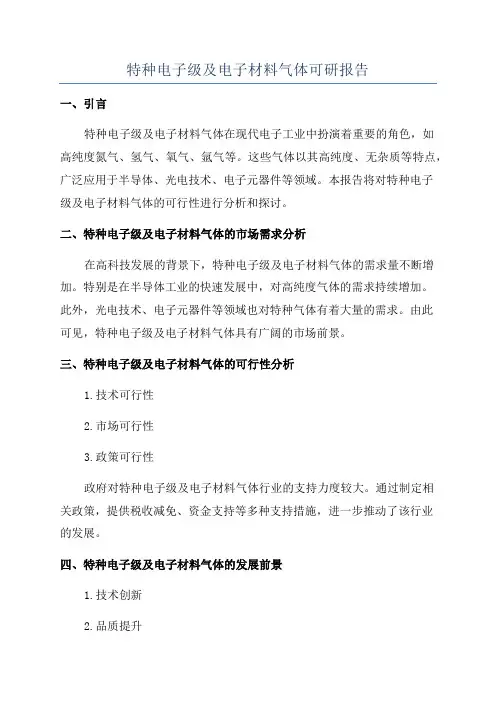 特种电子级及电子材料气体可研报告

一、引言

特种电子级及电子材料气体在现代电子工业中扮演着重要的角色，如高纯度氮气、氢气、氧气、氩气等。这些气体以其高纯度、无杂质等特点，广泛应用于半导体、光电技术、电子元器件等领域。本报告将对特种电子级及电子材料气体的可行性进行分析和探讨。

二、特种电子级及电子材料气体的市场需求分析

在高科技发展的背景下，特种电子级及电子材料气体的需求量不断增加。特别是在半导体工业的快速发展中，对高纯度气体的需求持续增加。此外，光电技术、电子元器件等领域也对特种气体有着大量的需求。由此可见，特种电子级及电子材料气体具有广阔的市场前景。

三、特种电子级及电子材料气体的可行性分析

1. 技术可行性

2. 市场可行性

3. 政策可行性

政府对特种电子级及电子材料气体行业的支持力度较大。通过制定相关政策，提供税收减免、资金支持等多种支持措施，进一步推动了该行业的发展。

四、特种电子级及电子材料气体的发展前景

1. 技术创新

2. 品质提升